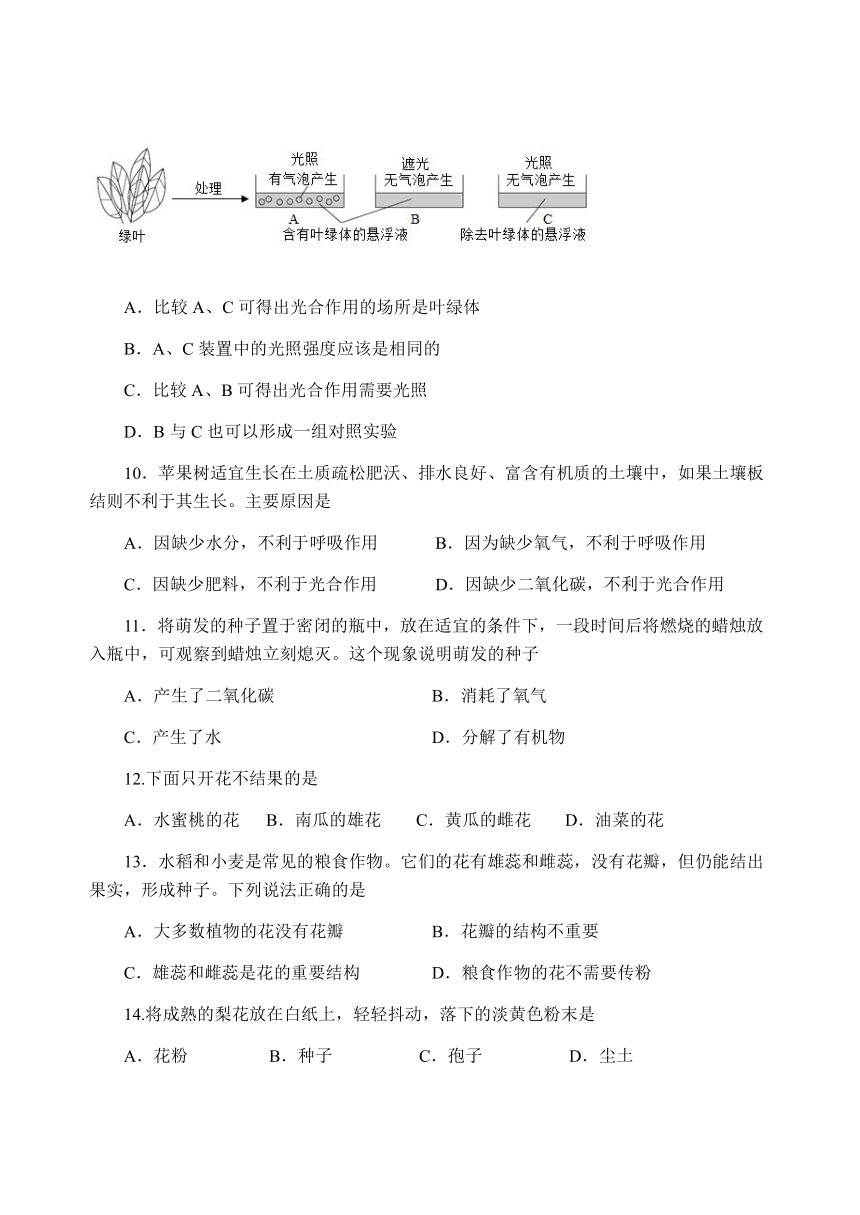 绿叶 处理 光照 有气泡产生 A 遮光 无气泡产生 B 含有叶绿体的悬浮液 光照 无气泡产生 C 除去叶绿体的悬浮液

A．比较 A、C 可得出光合作用的场所是叶绿体

B．A、C 装置中的光照强度应该是相同的

C．比较 A、B 可得出光合作用需要光照

D．B 与 C 也可以形成一组对照实验

10．苹果树适宜生长在土质疏松肥沃、排水良好、富含有机质的土壤中，如果土壤板结则不利于其生长。主要原因是

A．因缺少水分，不利于呼吸作用　　B．因为缺少氧气，不利于呼吸作用

C．因缺少肥料，不利于光合作用　　D．因缺少二氧化碳，不利于光合作用

11．将萌发的种子置于密闭的瓶中，放在适宜的条件下，一段时间后将燃烧的蜡烛放入瓶中，可观察到蜡烛立刻熄灭。这个现象说明萌发的种子

A．产生了二氧化碳　　B．消耗了氧气

C．产生了水　　D．分解了有机物

12.下面只开花不结果的是

A．水蜜桃的花　B．南瓜的雄花　C．黄瓜的雌花　D．油菜的花

13．水稻和小麦是常见的粮食作物。它们的花有雄蕊和雌蕊，没有花瓣，但仍能结出果实，形成种子。下列说法正确的是

A．大多数植物的花没有花瓣　　B．花瓣的结构不重要

C．雄蕊和雌蕊是花的重要结构　　D．粮食作物的花不需要传粉

14.将成熟的梨花放在白纸上，轻轻抖动，落下的淡黄色粉末是

A．花粉　B．种子　C．孢子　D．尘土